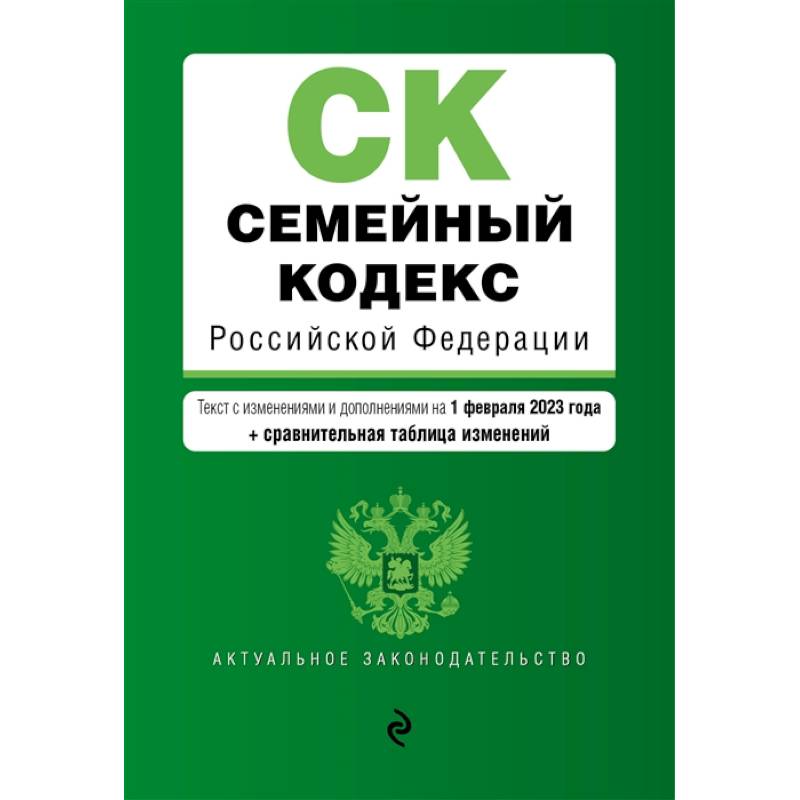 СК
СЕМЕЙНЫЙ КОДЕКС
Российской Федерации

Текст с изменениями и дополнениями на 1 февраля 2023 года
+ сравнительная таблица изменений

АКТУАЛЬНОЕ ЗАКОНОДАТЕЛЬСТВО